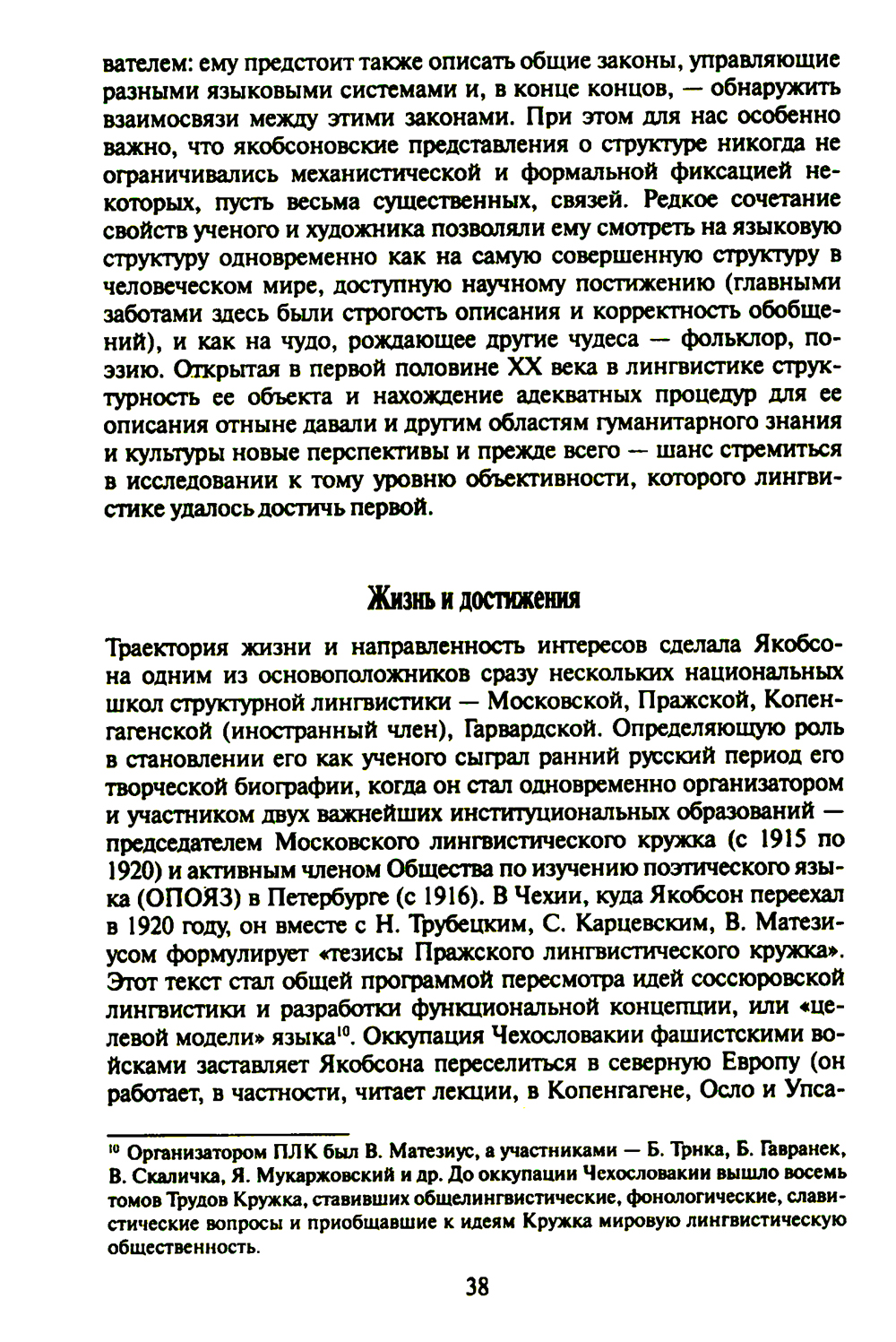 вателем: ему предстоит также описать общие законы, управляющие разными языковыми системами и, в конце концов, — обнаружить взаимосвязи между этими законами. При этом для нас особенно важно, что якобсоновские представления о структуре никогда не ограничивались механистической и формальной фиксацией некоторых, пусть весьма существенных, связей. Редкое сочетание свойств ученого и художника позволяли ему смотреть на языковую структуру одновременно как на самую совершенную структуру в человеческом мире, доступную научному постижению (главными заботами здесь были строгость описания и корректность обобщений), и как на чудо, рождающее другие чудеса — фольклор, поэзию. Открытая в первой половине XX века в лингвистике структурность ее объекта и нахождение адекватных процедур для ее описания отныне давали и другим областям гуманитарного знания и культуры новые перспективы и прежде всего — шанс стремиться в исследовании к тому уровню объективности, которого лингвистике удалось достичь первой.

Жизнь и достижения

Траектория жизни и направленность интересов сделала Якобсона одним из основоположников сразу нескольких национальных школ структурной лингвистики — Московской, Пражской, Копенгагенской (иностранный член), Гарвардской. Определяющую роль в становлении его как ученого сыграл ранний русский период его творческой биографии, когда он стал одновременно организатором и участником двух важнейших институциональных образований — председателем Московского лингвистического кружка (с 1915 по 1920) и активным членом Общества по изучению поэтического языка (ОПОЯЗ) в Петербурге (с 1916). В Чехии, куда Якобсон переехал в 1920 году, он вместе с Н. Трубецким, С. Карцевским, В. Матезиусом формулирует «тезисы Пражского лингвистического кружка». Этот текст стал общей программой пересмотра идей соссюровской лингвистики и разработки функциональной концепции, или «целевой модели» языка$^{10}$. Оккупация Чехословакии фашистскими войсками заставляет Якобсона переселиться в северную Европу (он работает, в частности, читает лекции, в Копенгагене, Осло и Упса-

$^{10}$ Организатором ПЛК был В. Матезиус, а участниками — Б. Трнка, Б. Гавранек, В. Скаличка, Я. Мукаржовский и др. До оккупации Чехословакии вышло восемь томов Трудов Кружка, ставивших общелингвистические, фонологические, славистические вопросы и приобщавшие к идеям Кружка мировую лингвистическую общественность.

38